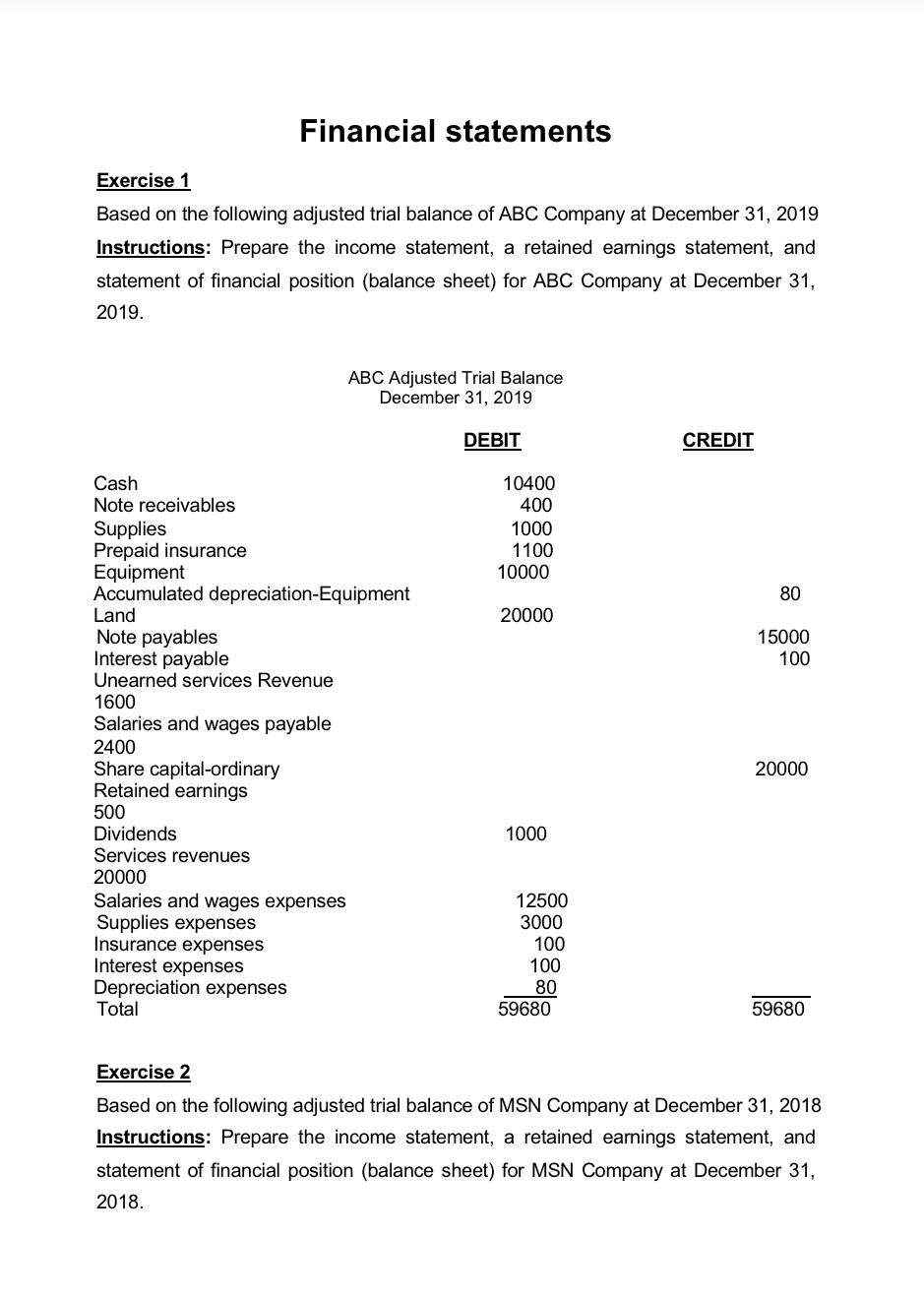 Financial statements

Exercise 1

Based on the following adjusted trial balance of ABC Company at December 31, 2019

Instructions: Prepare the income statement, a retained earnings statement, and statement of financial position (balance sheet) for ABC Company at December 31, 2019.

ABC Adjusted Trial Balance
December 31, 2019

| | DEBIT | CREDIT |
|---|---|---|
| Cash | 10400 | |
| Note receivables | 400 | |
| Supplies | 1000 | |
| Prepaid insurance | 1100 | |
| Equipment | 10000 | |
| Accumulated depreciation-Equipment | | 80 |
| Land | 20000 | |
| Note payables | | 15000 |
| Interest payable | | 100 |
| Unearned services Revenue 1600 | | |
| Salaries and wages payable 2400 | | |
| Share capital-ordinary | | 20000 |
| Retained earnings 500 | | |
| Dividends | 1000 | |
| Services revenues 20000 | | |
| Salaries and wages expenses | 12500 | |
| Supplies expenses | 3000 | |
| Insurance expenses | 100 | |
| Interest expenses | 100 | |
| Depreciation expenses | 80 | |
| Total | 59680 | 59680 |

Exercise 2

Based on the following adjusted trial balance of MSN Company at December 31, 2018

Instructions: Prepare the income statement, a retained earnings statement, and statement of financial position (balance sheet) for MSN Company at December 31, 2018.